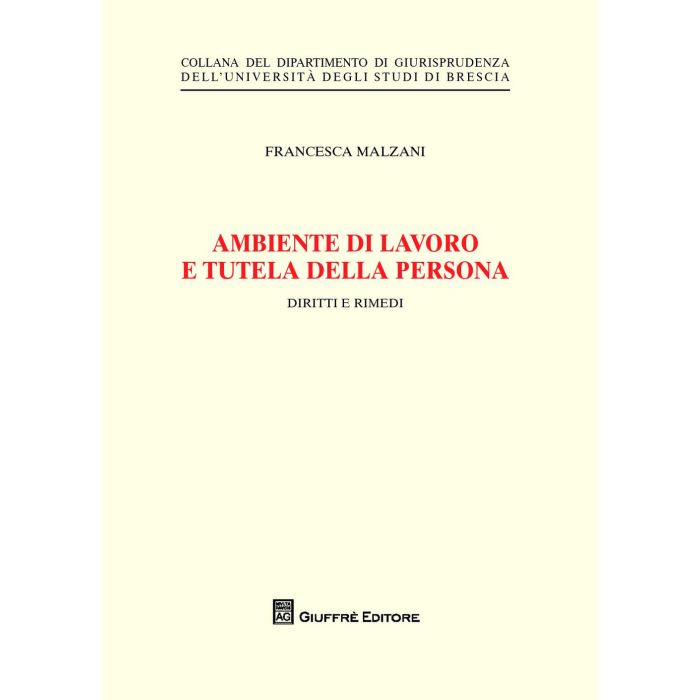 COLLANA DEL DIPARTIMENTO DI GIURISPRUDENZA
DELL'UNIVERSITÀ DEGLI STUDI DI BRESCIA

FRANCESCA MALZANI

AMBIENTE DI LAVORO
E TUTELA DELLA PERSONA

DIRITTI E RIMEDI

AG GIUFFRÈ EDITORE